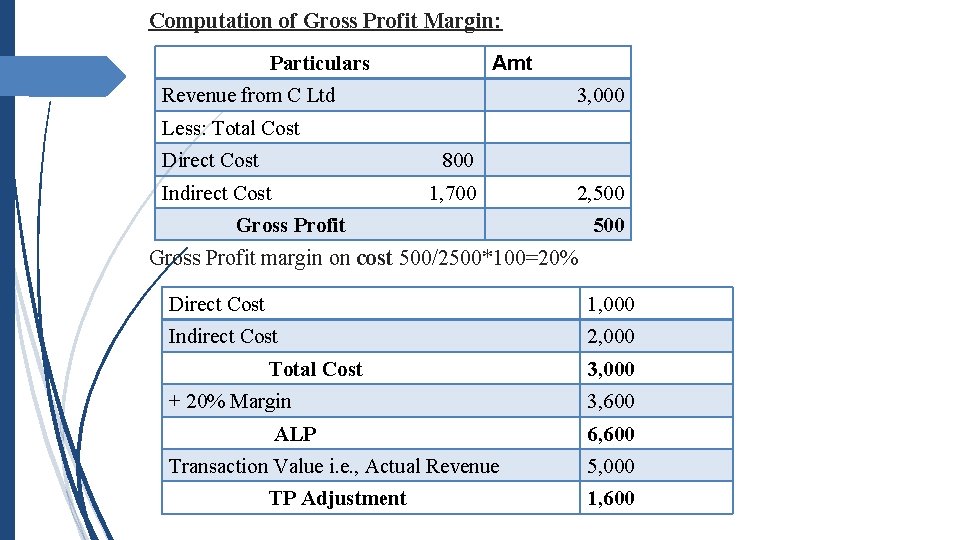 Computation of Gross Profit Margin:

| Particulars | | Amt |
|---|---|---|
| Revenue from C Ltd | | 3,000 |
| Less: Total Cost | | |
| Direct Cost | 800 | |
| Indirect Cost | 1,700 | 2,500 |
| Gross Profit | | 500 |

Gross Profit margin on cost 500/2500*100=20%

| Direct Cost | 1,000 |
|---|---|
| Indirect Cost | 2,000 |
| Total Cost | 3,000 |
| + 20% Margin | 3,600 |
| ALP | 6,600 |
| Transaction Value i.e., Actual Revenue | 5,000 |
| TP Adjustment | 1,600 |